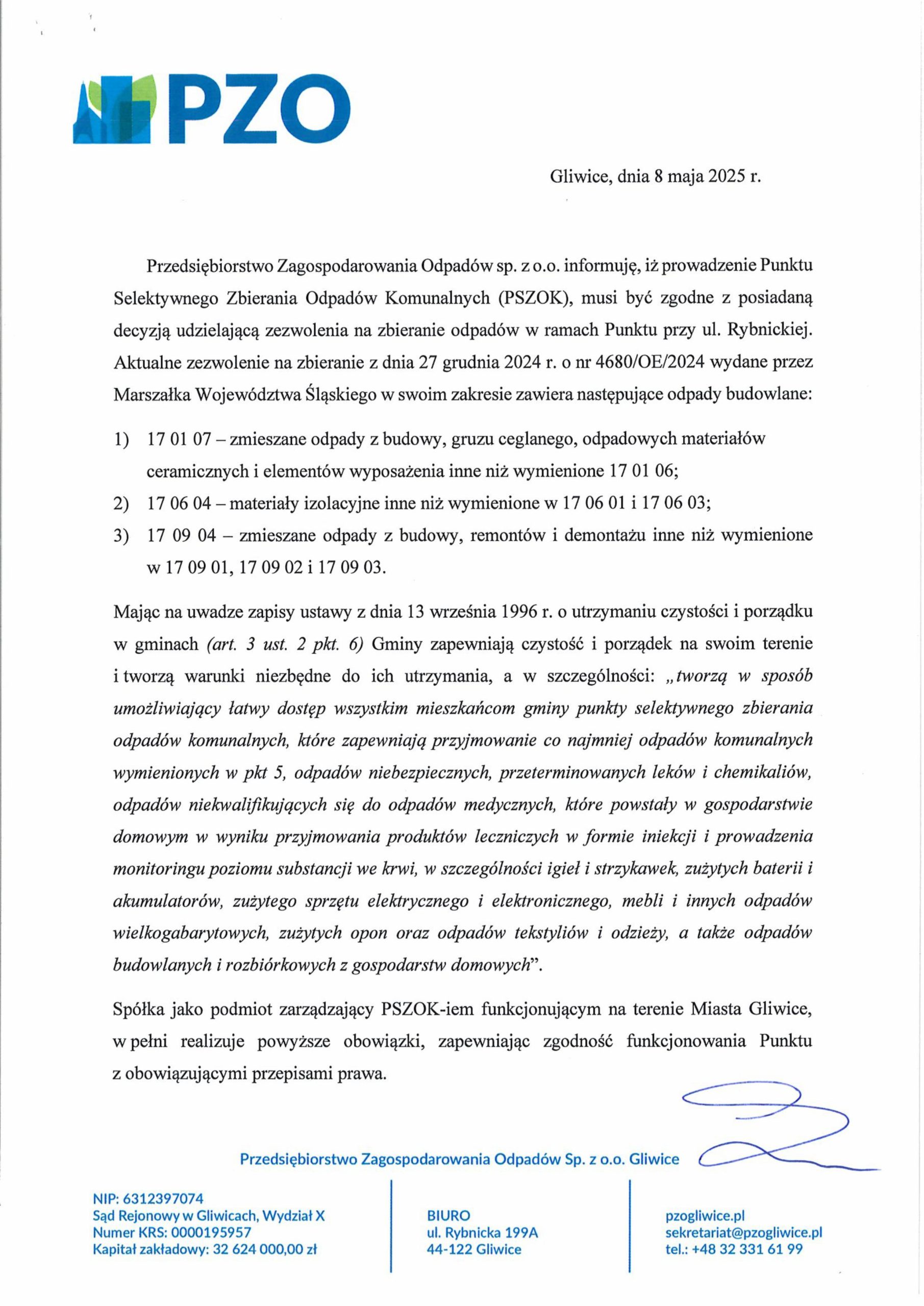 PZO

Gliwice, dnia 8 maja 2025 r.

Przedsiębiorstwo Zagospodarowania Odpadów sp. z o.o. informuję, iż prowadzenie Punktu Selektywnego Zbierania Odpadów Komunalnych (PSZOK), musi być zgodne z posiadaną decyzją udzielającą zezwolenia na zbieranie odpadów w ramach Punktu przy ul. Rybnickiej. Aktualne zezwolenie na zbieranie z dnia 27 grudnia 2024 r. o nr 4680/OE/2024 wydane przez Marszałka Województwa Śląskiego w swoim zakresie zawiera następujące odpady budowlane:

1) 17 01 07 – zmieszane odpady z budowy, gruzu ceglanego, odpadowych materiałów ceramicznych i elementów wyposażenia inne niż wymienione 17 01 06;
2) 17 06 04 – materiały izolacyjne inne niż wymienione w 17 06 01 i 17 06 03;
3) 17 09 04 – zmieszane odpady z budowy, remontów i demontażu inne niż wymienione w 17 09 01, 17 09 02 i 17 09 03.

Mając na uwadze zapisy ustawy z dnia 13 września 1996 r. o utrzymaniu czystości i porządku w gminach (art. 3 ust. 2 pkt. 6) Gminy zapewniają czystość i porządek na swoim terenie i tworzą warunki niezbędne do ich utrzymania, a w szczególności: „tworzą w sposób umożliwiający łatwy dostęp wszystkim mieszkańcom gminy punkty selektywnego zbierania odpadów komunalnych, które zapewniają przyjmowanie co najmniej odpadów komunalnych wymienionych w pkt 5, odpadów niebezpiecznych, przeterminowanych leków i chemikaliów, odpadów niekwalifikujących się do odpadów medycznych, które powstały w gospodarstwie domowym w wyniku przyjmowania produktów leczniczych w formie iniekcji i prowadzenia monitoringu poziomu substancji we krwi, w szczególności igieł i strzykawek, zużytych baterii i akumulatorów, zużytego sprzętu elektrycznego i elektronicznego, mebli i innych odpadów wielkogabarytowych, zużytych opon oraz odpadów tekstyliów i odzieży, a także odpadów budowlanych i rozbiórkowych z gospodarstw domowych”.

Spółka jako podmiot zarządzający PSZOK-iem funkcjonującym na terenie Miasta Gliwice, w pełni realizuje powyższe obowiązki, zapewniając zgodność funkcjonowania Punktu z obowiązującymi przepisami prawa.

Przedsiębiorstwo Zagospodarowania Odpadów Sp. z o.o. Gliwice

NIP: 6312397074
Sąd Rejonowy w Gliwicach, Wydział X
Numer KRS: 0000195957
Kapitał zakładowy: 32 624 000,00 zł

BIURO
ul. Rybnicka 199A
44-122 Gliwice

pzogliwice.pl
sekretariat@pzogliwice.pl
tel.: +48 32 331 61 99